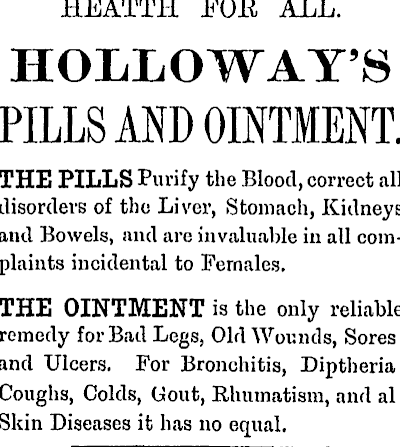 HEATTH FOR ALL.

HOLLOWAY'S

PILLS AND OINTMENT.

THE PILLS Purify the Blood, correct all disorders of the Liver, Stomach, Kidneys and Bowels, and are invaluable in all complaints incidental to Females.

THE OINTMENT is the only reliable remedy for Bad Legs, Old Wounds, Sores and Ulcers. For Bronchitis, Diptheria Coughs, Colds, Gout, Rhumatism, and al Skin Diseases it has no equal.